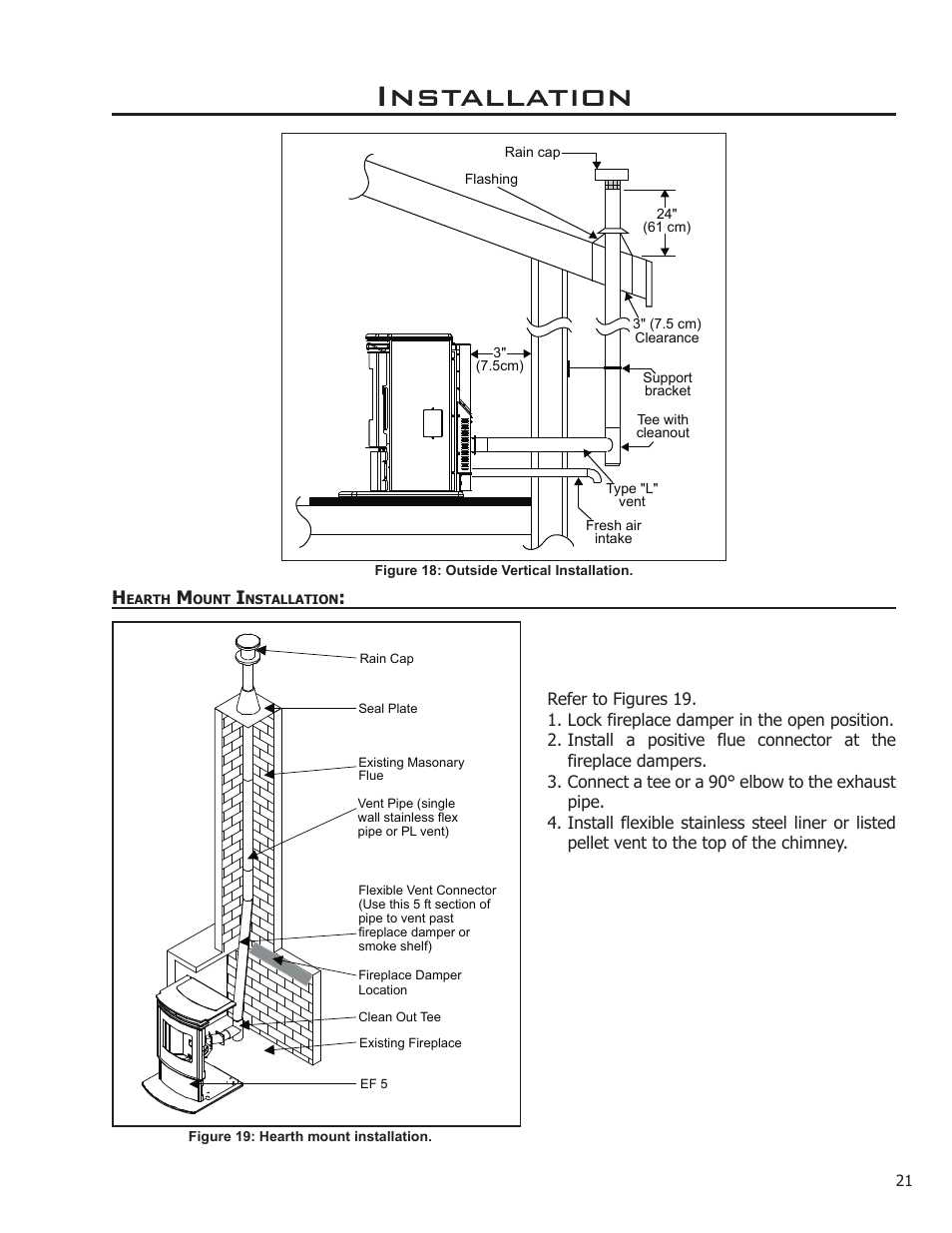 Installation

Rain cap

Flashing

24"
(61 cm)

3" (7.5 cm)
Clearance

3"
(7.5cm)

Support
bracket

Tee with
cleanout

Type "L"
vent

Fresh air
intake

Figure 18: Outside Vertical Installation.

Hearth Mount Installation:

Rain Cap

Seal Plate

Existing Masonary
Flue

Vent Pipe (single
wall stainless flex
pipe or PL vent)

Flexible Vent Connector
(Use this 5 ft section of
pipe to vent past
fireplace damper or
smoke shelf)

Fireplace Damper
Location

Clean Out Tee

Existing Fireplace

EF 5

Figure 19: Hearth mount installation.

Refer to Figures 19.

1. Lock fireplace damper in the open position.
2. Install a positive flue connector at the fireplace dampers.
3. Connect a tee or a 90° elbow to the exhaust pipe.
4. Install flexible stainless steel liner or listed pellet vent to the top of the chimney.

21